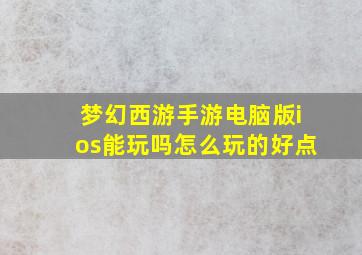 梦幻西游手游电脑版ios能玩吗怎么玩的好点